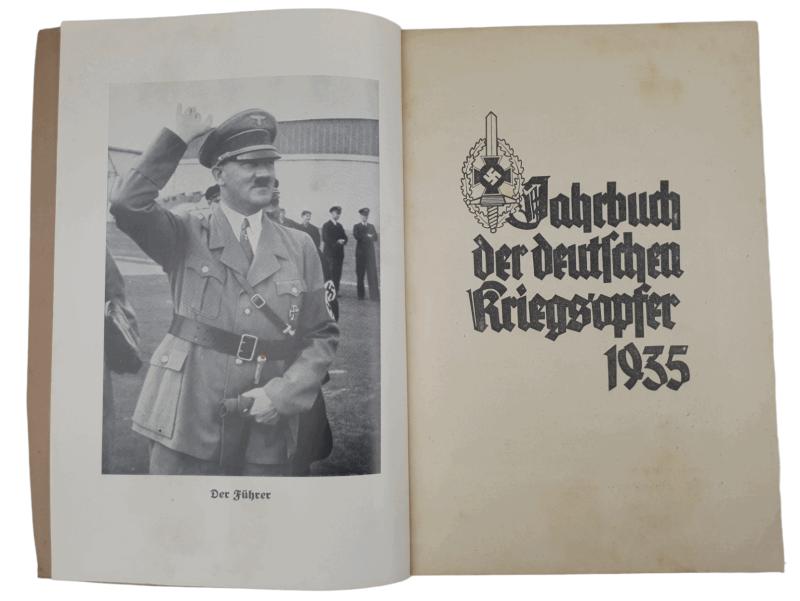 Der Führer

Jahrbuch der deutschen Kriegsopfer 1935